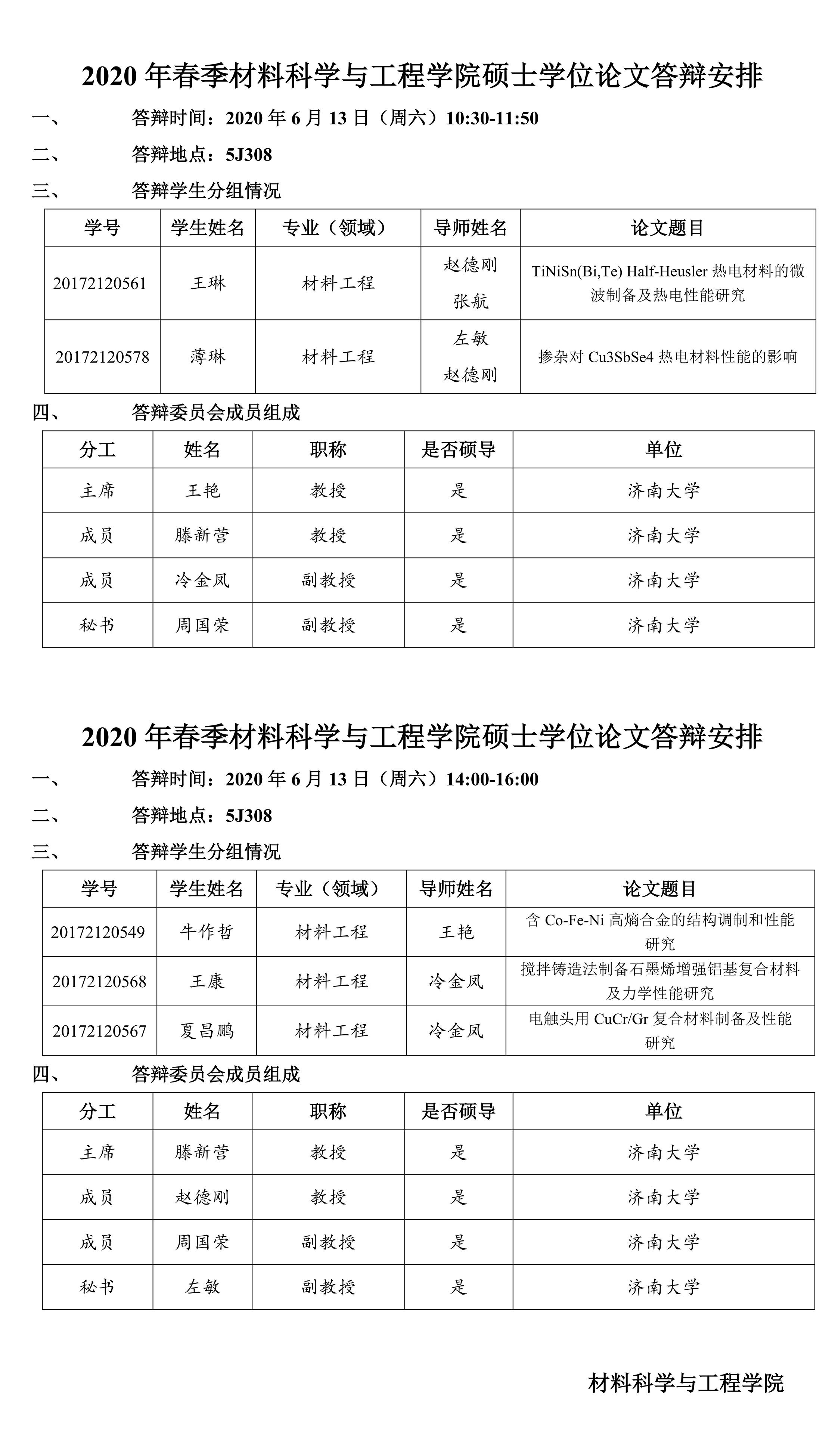 2020 年春季材料科学与工程学院硕士学位论文答辩安排

一、 答辩时间：2020 年 6 月 13 日（周六）10:30-11:50

二、 答辩地点：5J308

三、 答辩学生分组情况

| 学号 | 学生姓名 | 专业（领域） | 导师姓名 | 论文题目 |
|---|---|---|---|---|
| 20172120561 | 王琳 | 材料工程 | 赵德刚 张航 | TiNiSn(Bi,Te) Half-Heusler 热电材料的微波制备及热电性能研究 |
| 20172120578 | 薄琳 | 材料工程 | 左敏 赵德刚 | 掺杂对 Cu3SbSe4 热电材料性能的影响 |

四、 答辩委员会成员组成

| 分工 | 姓名 | 职称 | 是否硕导 | 单位 |
|---|---|---|---|---|
| 主席 | 王艳 | 教授 | 是 | 济南大学 |
| 成员 | 滕新营 | 教授 | 是 | 济南大学 |
| 成员 | 冷金凤 | 副教授 | 是 | 济南大学 |
| 秘书 | 周国荣 | 副教授 | 是 | 济南大学 |

2020 年春季材料科学与工程学院硕士学位论文答辩安排

一、 答辩时间：2020 年 6 月 13 日（周六）14:00-16:00

二、 答辩地点：5J308

三、 答辩学生分组情况

| 学号 | 学生姓名 | 专业（领域） | 导师姓名 | 论文题目 |
|---|---|---|---|---|
| 20172120549 | 牛作哲 | 材料工程 | 王艳 | 含 Co-Fe-Ni 高熵合金的结构调制和性能研究 |
| 20172120568 | 王康 | 材料工程 | 冷金凤 | 搅拌铸造法制备石墨烯增强铝基复合材料及力学性能研究 |
| 20172120567 | 夏昌鹏 | 材料工程 | 冷金凤 | 电触头用 CuCr/Gr 复合材料制备及性能研究 |

四、 答辩委员会成员组成

| 分工 | 姓名 | 职称 | 是否硕导 | 单位 |
|---|---|---|---|---|
| 主席 | 滕新营 | 教授 | 是 | 济南大学 |
| 成员 | 赵德刚 | 教授 | 是 | 济南大学 |
| 成员 | 周国荣 | 副教授 | 是 | 济南大学 |
| 秘书 | 左敏 | 副教授 | 是 | 济南大学 |

材料科学与工程学院